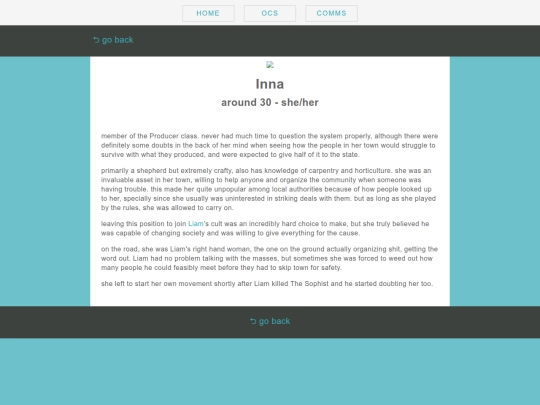 HOME OCS COMMS

⮌ go back

Inna
around 30 - she/her

member of the Producer class. never had much time to question the system properly, although there were definitely some doubts in the back of her mind when seeing how the people in her town would struggle to survive with what they produced, and were expected to give half of it to the state.

primarily a shepherd but extremely crafty, also has knowledge of carpentry and horticulture. she was an invaluable asset in her town, willing to help anyone and organize the community when someone was having trouble. this made her quite unpopular among local authorities because of how people looked up to her, specially since she usually was uninterested in striking deals with them. but as long as she played by the rules, she was allowed to carry on.

leaving this position to join Liam's cult was an incredibly hard choice to make, but she truly believed he was capable of changing society and was willing to give everything for the cause.

on the road, she was Liam's right hand woman, the one on the ground actually organizing shit, getting the word out. Liam had no problem talking with the masses, but sometimes she was forced to weed out how many people he could feasibly meet before they had to skip town for safety.

she left to start her own movement shortly after Liam killed The Sophist and he started doubting her too.

⮌ go back